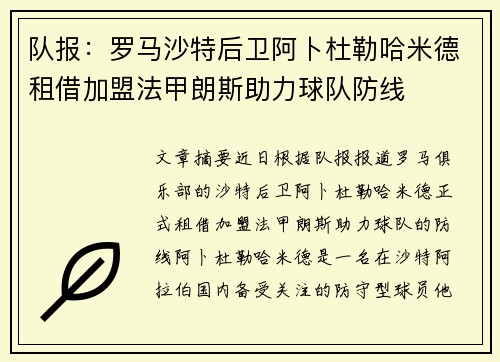 队报：罗马沙特后卫阿卜杜勒哈米德租借加盟法甲朗斯助力球队防线

文章摘要近日根据队报报道罗马俱乐部的沙特后卫阿卜杜勒哈米德正式租借加盟法甲朗斯助力球队的防线阿卜杜勒哈米德是一名在沙特阿拉伯国内备受关注的防守型球员他